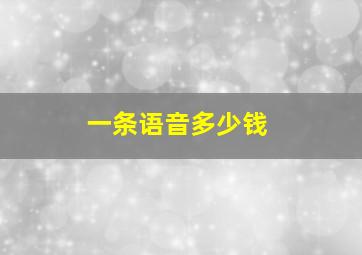 一条语音多少钱